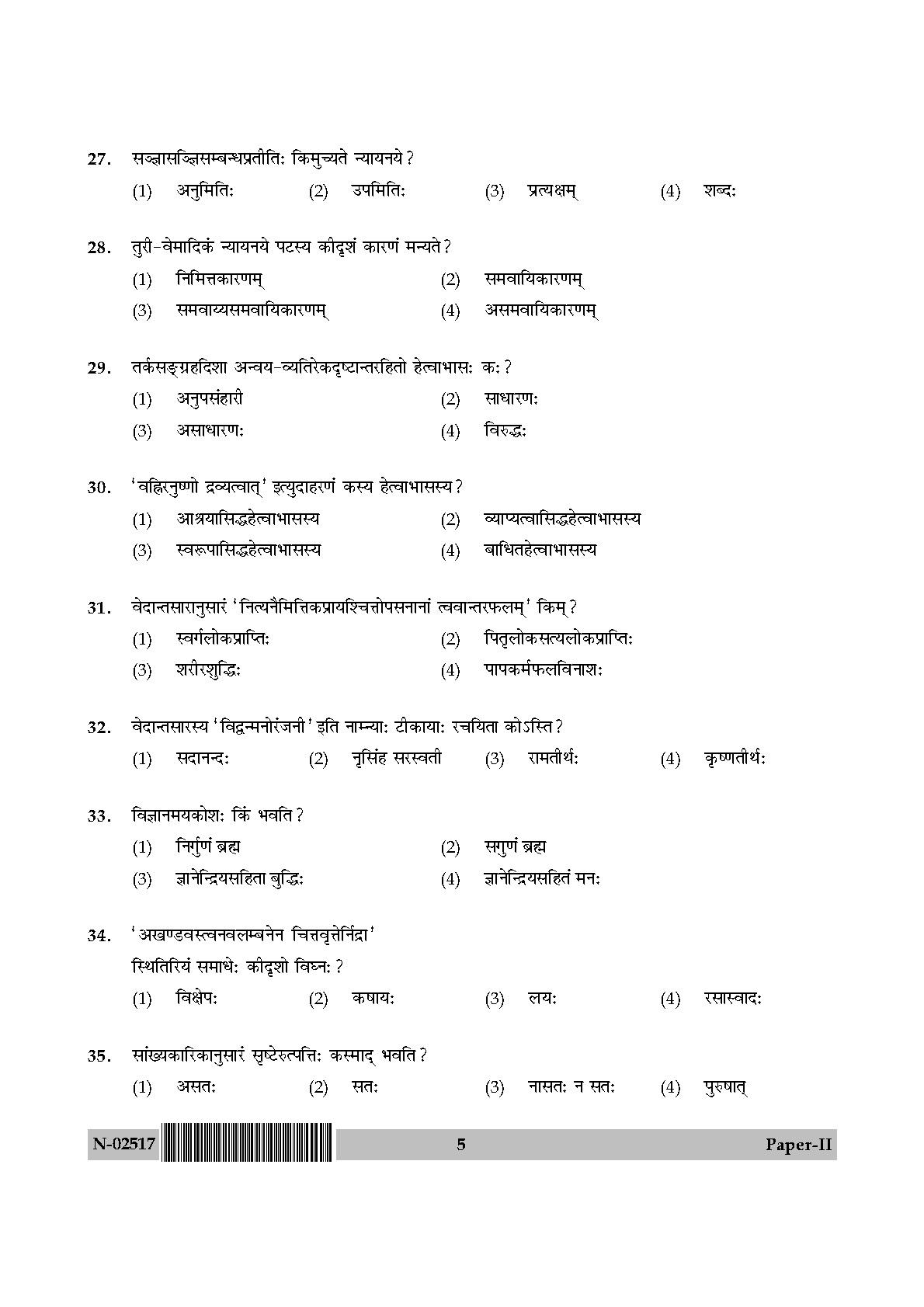 27. सञ्ज्ञासञ्ज्ञिसम्बन्धप्रतीतिः किमुच्यते न्यायनये ?
(1) अनुमितिः (2) उपमितिः (3) प्रत्यक्षम् (4) शब्दः

28. तुरी-वेमादिकं न्यायनये पटस्य कीदृशं कारणं मन्यते ?
(1) निमित्तकारणम् (2) समवायिकारणम्
(3) समवाय्यसमवायिकारणम् (4) असमवायिकारणम्

29. तर्कसङ्ग्रहदिशा अन्वय-व्यतिरेकदृष्टान्तरहितो हेत्वाभासः कः ?
(1) अनुपसंहारी (2) साधारणः
(3) असाधारणः (4) विरुद्धः

30. 'वह्निरनुष्णो द्रव्यत्वात्' इत्युदाहरणं कस्य हेत्वाभासस्य ?
(1) आश्रयासिद्धहेत्वाभासस्य (2) व्याप्यत्वासिद्धहेत्वाभासस्य
(3) स्वरूपासिद्धहेत्वाभासस्य (4) बाधितहेत्वाभासस्य

31. वेदान्तसारानुसारं 'नित्यनैमित्तिकप्रायश्चित्तोपसनानां त्ववान्तरफलम्' किम् ?
(1) स्वर्गलोकप्राप्तिः (2) पितृलोकसत्यलोकप्राप्तिः
(3) शरीरशुद्धिः (4) पापकर्मफलविनाशः

32. वेदान्तसारस्य 'विद्वन्मनोरंजनी' इति नाम्न्याः टीकायाः रचयिता कोऽस्ति ?
(1) सदानन्दः (2) नृसिंह सरस्वती (3) रामतीर्थः (4) कृष्णतीर्थः

33. विज्ञानमयकोशः किं भवति ?
(1) निर्गुणं ब्रह्म (2) सगुणं ब्रह्म
(3) ज्ञानेन्द्रियसहिता बुद्धिः (4) ज्ञानेन्द्रियसहितं मनः

34. 'अखण्डवस्त्वनवलम्बनेन चित्तवृत्तेर्निद्रा'
स्थितिरियं समाधेः कीदृशो विघ्नः ?
(1) विक्षेपः (2) कषायः (3) लयः (4) रसास्वादः

35. सांख्यकारिकानुसारं सृष्टेरुत्पत्तिः कस्माद् भवति ?
(1) असतः (2) सतः (3) नासतः न सतः (4) पुरुषात्

N-02517 5 Paper-II